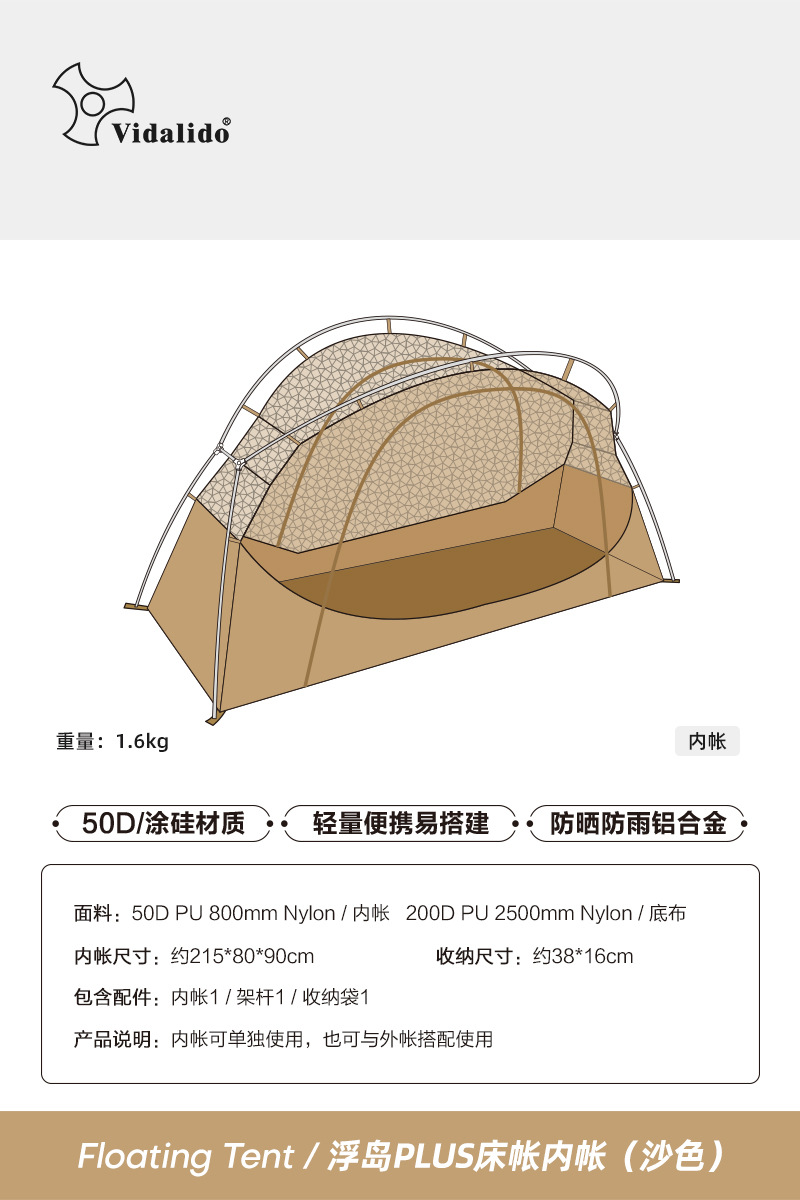 Vidalido®

重量：1.6kg

内帐

50D/涂硅材质

轻量便携易搭建

防晒防雨铝合金

面料：50D PU 800mm Nylon / 内帐 200D PU 2500mm Nylon / 底布

内帐尺寸：约215*80*90cm 收纳尺寸：约38*16cm

包含配件：内帐1 / 架杆1 / 收纳袋1

产品说明：内帐可单独使用，也可与外帐搭配使用

Floating Tent / 浮岛PLUS床帐内帐（沙色）